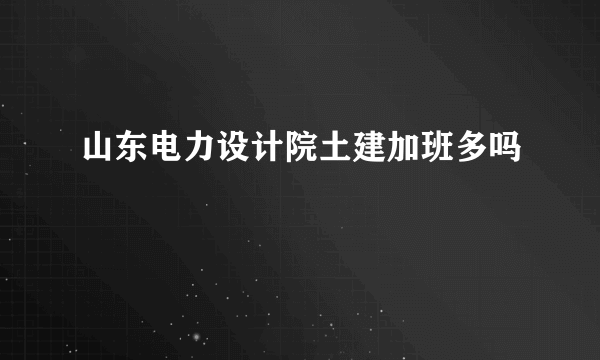 山东电力设计院土建加班多吗